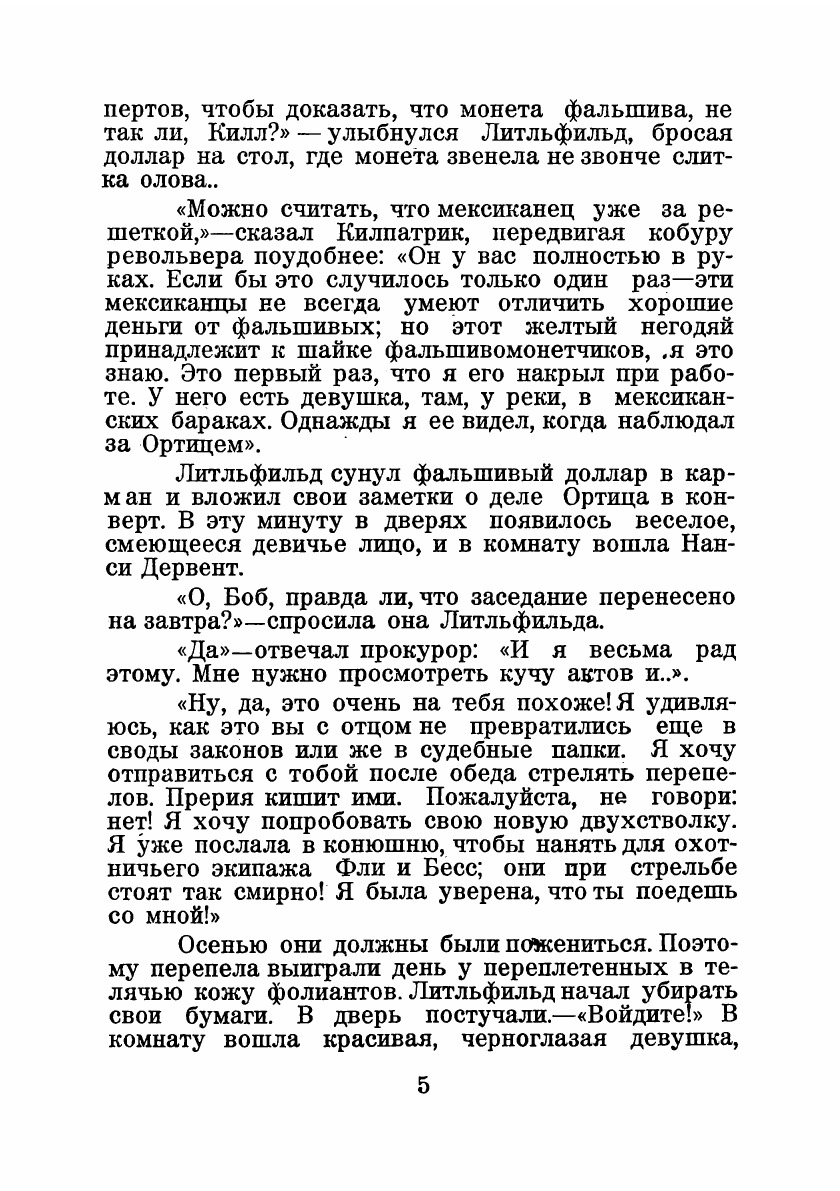 пертов, чтобы доказать, что монета фальшива, не так ли, Килл?» — улыбнулся Литльфильд, бросая доллар на стол, где монета звенела не звонче слитка олова..

«Можно считать, что мексиканец уже за решеткой,»—сказал Килпатрик, передвигая кобуру револьвера поудобнее: «Он у вас полностью в руках. Если бы это случилось только один раз—эти мексиканцы не всегда умеют отличить хорошие деньги от фальшивых; но этот желтый негодяй принадлежит к шайке фальшивомонетчиков, .я это знаю. Это первый раз, что я его накрыл при работе. У него есть девушка, там, у реки, в мексиканских бараках. Однажды я ее видел, когда наблюдал за Ортицем».

Литльфильд сунул фальшивый доллар в карман и вложил свои заметки о деле Ортица в конверт. В эту минуту в дверях появилось веселое, смеющееся девичье лицо, и в комнату вошла Нанси Дервент.

«О, Боб, правда ли, что заседание перенесено на завтра?»—спросила она Литльфильда.

«Да»—отвечал прокурор: «И я весьма рад этому. Мне нужно просмотреть кучу актов и..».

«Ну, да, это очень на тебя похоже! Я удивляюсь, как это вы с отцом не превратились еще в своды законов или же в судебные папки. Я хочу отправиться с тобой после обеда стрелять перепелов. Прерия кишит ими. Пожалуйста, не говори: нет! Я хочу попробовать свою новую двухстволку. Я уже послала в конюшню, чтобы нанять для охотничьего экипажа Фли и Бесс; они при стрельбе стоят так смирно! Я была уверена, что ты поедешь со мной!»

Осенью они должны были пожениться. Поэтому перепела выиграли день у переплетенных в телячью кожу фолиантов. Литльфильд начал убирать свои бумаги. В дверь постучали.—«Войдите!» В комнату вошла красивая, черноглазая девушка,

5